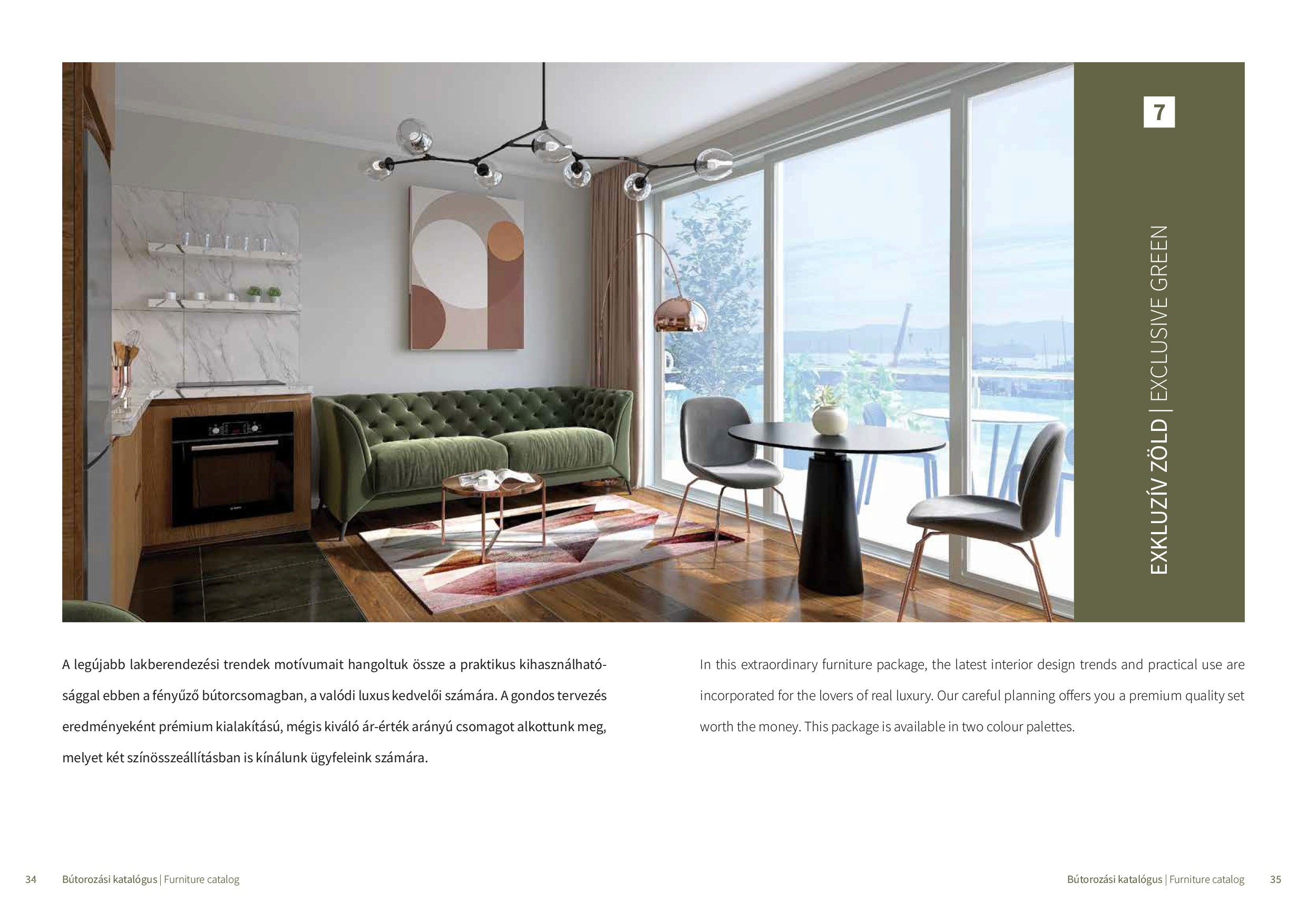 7

EXKLUZÍV ZÖLD | EXCLUSIVE GREEN

A legújabb lakberendezési trendek motívumait hangoltuk össze a praktikus kihasználhatósággal ebben a fényűző bútorcsomagban, a valódi luxus kedvelői számára. A gondos tervezés eredményeként prémium kialakítású, mégis kiváló ár-érték arányú csomagot alkottunk meg, melyet két színösszeállításban is kínálunk ügyfeleink számára.

In this extraordinary furniture package, the latest interior design trends and practical use are incorporated for the lovers of real luxury. Our careful planning offers you a premium quality set worth the money. This package is available in two colour palettes.

34 Bútorozási katalógus | Furniture catalog

Bútorozási katalógus | Furniture catalog 35